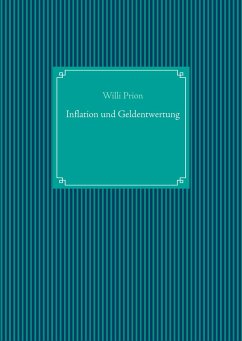 Willi Prion

Inflation und Geldentwertung